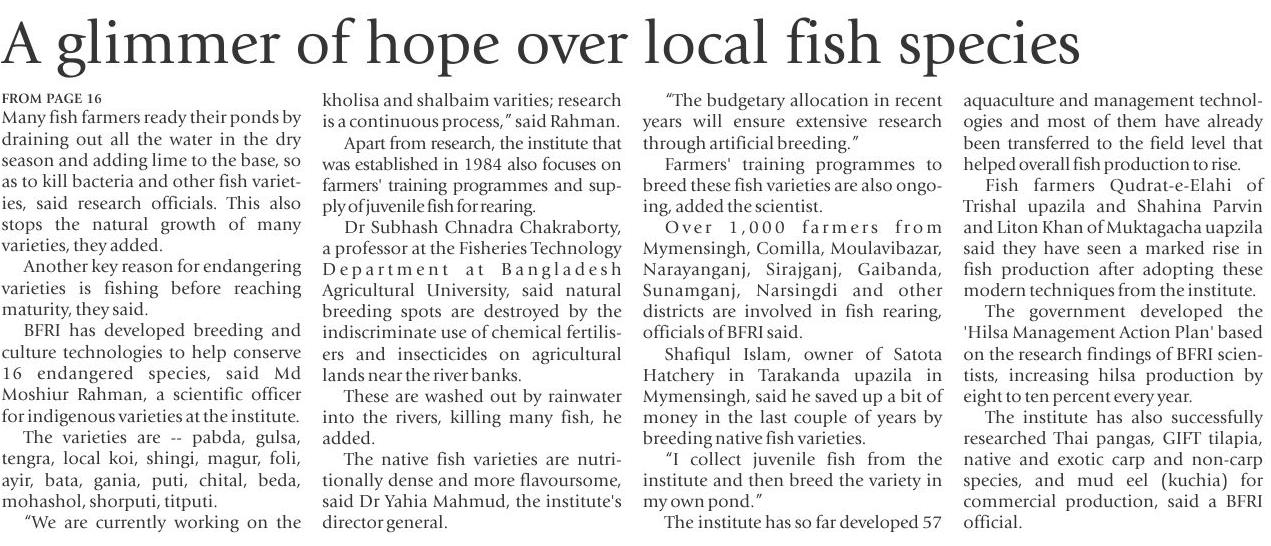 A glimmer of hope over local fish species

FROM PAGE 16
Many fish farmers ready their ponds by draining out all the water in the dry season and adding lime to the base, so as to kill bacteria and other fish varieties, said research officials. This also stops the natural growth of many varieties, they added.

Another key reason for endangering varieties is fishing before reaching maturity, they said.

BFRI has developed breeding and culture technologies to help conserve 16 endangered species, said Md Moshiur Rahman, a scientific officer for indigenous varieties at the institute.

The varieties are -- pabda, gulsa, tengra, local koi, shingi, magur, foli, ayir, bata, gania, puti, chital, beda, mohashol, shorputi, titputi.

"We are currently working on the kholisa and shalbaim varities; research is a continuous process," said Rahman.

Apart from research, the institute that was established in 1984 also focuses on farmers' training programmes and supply of juvenile fish for rearing.

Dr Subhash Chnadra Chakraborty, a professor at the Fisheries Technology Department at Bangladesh Agricultural University, said natural breeding spots are destroyed by the indiscriminate use of chemical fertilisers and insecticides on agricultural lands near the river banks.

These are washed out by rainwater into the rivers, killing many fish, he added.

The native fish varieties are nutritionally dense and more flavoursome, said Dr Yahia Mahmud, the institute's director general.

"The budgetary allocation in recent years will ensure extensive research through artificial breeding."

Farmers' training programmes to breed these fish varieties are also ongoing, added the scientist.

Over 1,000 farmers from Mymensingh, Comilla, Moulavibazar, Narayanganj, Sirajganj, Gaibanda, Sunamganj, Narsingdi and other districts are involved in fish rearing, officials of BFRI said.

Shafiqul Islam, owner of Satota Hatchery in Tarakanda upazila in Mymensingh, said he saved up a bit of money in the last couple of years by breeding native fish varieties.

"I collect juvenile fish from the institute and then breed the variety in my own pond."

The institute has so far developed 57 aquaculture and management technologies and most of them have already been transferred to the field level that helped overall fish production to rise.

Fish farmers Qudrat-e-Elahi of Trishal upazila and Shahina Parvin and Liton Khan of Muktagacha uapzila said they have seen a marked rise in fish production after adopting these modern techniques from the institute.

The government developed the 'Hilsa Management Action Plan' based on the research findings of BFRI scientists, increasing hilsa production by eight to ten percent every year.

The institute has also successfully researched Thai pangas, GIFT tilapia, native and exotic carp and non-carp species, and mud eel (kuchia) for commercial production, said a BFRI official.